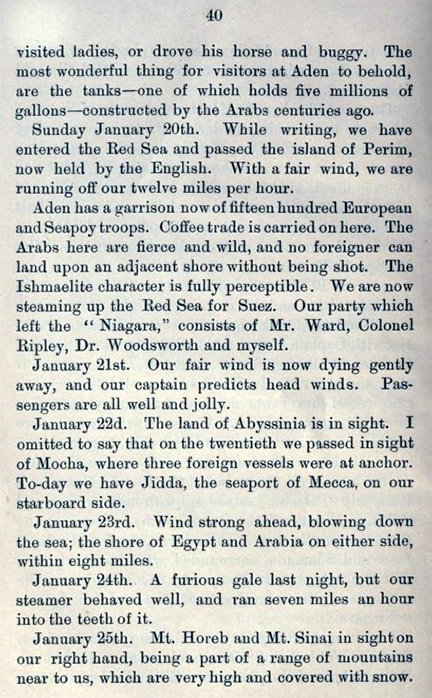 40

visited ladies, or drove his horse and buggy. The most wonderful thing for visitors at Aden to behold, are the tanks—one of which holds five millions of gallons—constructed by the Arabs centuries ago.

Sunday January 20th. While writing, we have entered the Red Sea and passed the island of Perim, now held by the English. With a fair wind, we are running off our twelve miles per hour.

Aden has a garrison now of fifteen hundred European and Seapoy troops. Coffee trade is carried on here. The Arabs here are fierce and wild, and no foreigner can land upon an adjacent shore without being shot. The Ishmaelite character is fully perceptible. We are now steaming up the Red Sea for Suez. Our party which left the "Niagara," consists of Mr. Ward, Colonel Ripley, Dr. Woodsworth and myself.

January 21st. Our fair wind is now dying gently away, and our captain predicts head winds. Passengers are all well and jolly.

January 22d. The land of Abyssinia is in sight. I omitted to say that on the twentieth we passed in sight of Mocha, where three foreign vessels were at anchor. To-day we have Jidda, the seaport of Mecca, on our starboard side.

January 23rd. Wind strong ahead, blowing down the sea; the shore of Egypt and Arabia on either side, within eight miles.

January 24th. A furious gale last night, but our steamer behaved well, and ran seven miles an hour into the teeth of it.

January 25th. Mt. Horeb and Mt. Sinai in sight on our right hand, being a part of a range of mountains near to us, which are very high and covered with snow.